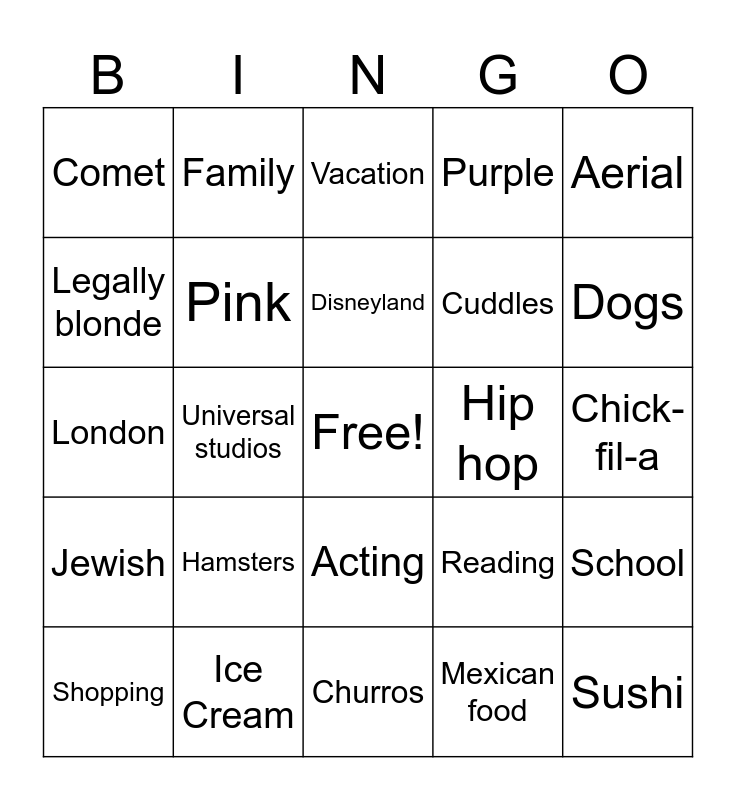 | B | I | N | G | O |
|---|---|---|---|---|
| Comet | Family | Vacation | Purple | Aerial |
| Legally blonde | Pink | Disneyland | Cuddles | Dogs |
| London | Universal studios | Free! | Hip hop | Chick-fil-a |
| Jewish | Hamsters | Acting | Reading | School |
| Shopping | Ice Cream | Churros | Mexican food | Sushi |